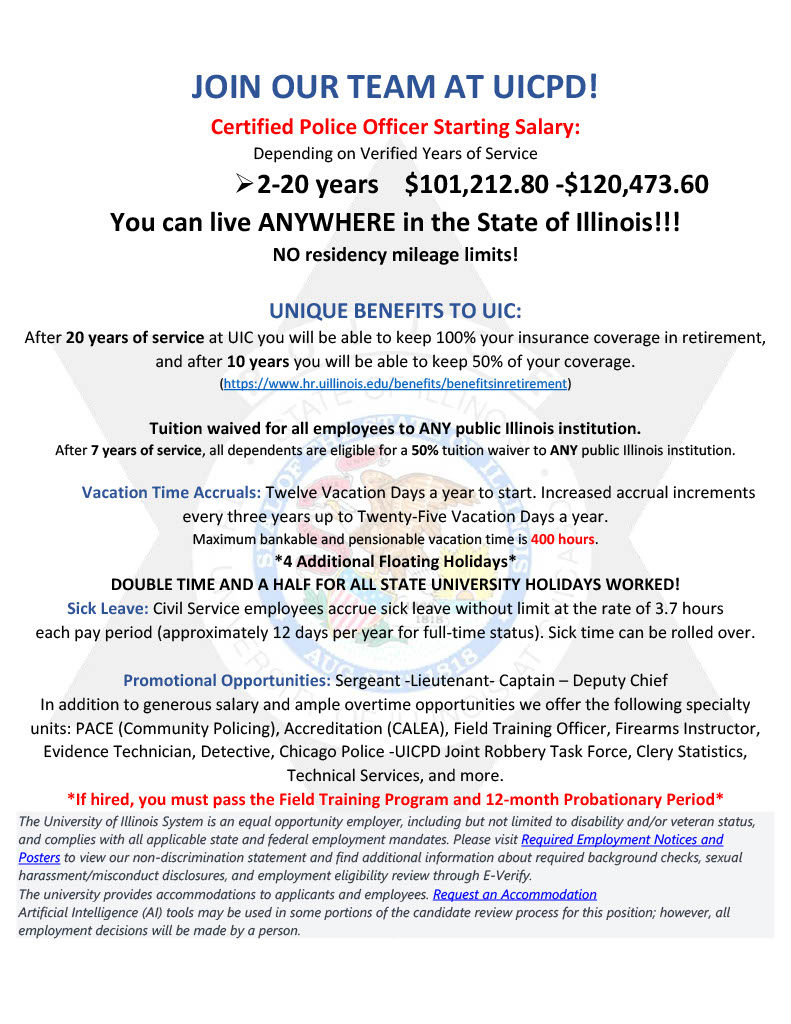 JOIN OUR TEAM AT UICPD!

Certified Police Officer Starting Salary:

Depending on Verified Years of Service

➢2-20 years $101,212.80 -$120,473.60

You can live ANYWHERE in the State of Illinois!!!

NO residency mileage limits!

UNIQUE BENEFITS TO UIC:

After 20 years of service at UIC you will be able to keep 100% your insurance coverage in retirement, and after 10 years you will be able to keep 50% of your coverage.

(https://www.hr.uillinois.edu/benefits/benefitsinretirement)

Tuition waived for all employees to ANY public Illinois institution.

After 7 years of service, all dependents are eligible for a 50% tuition waiver to ANY public Illinois institution.

Vacation Time Accruals: Twelve Vacation Days a year to start. Increased accrual increments every three years up to Twenty-Five Vacation Days a year.

Maximum bankable and pensionable vacation time is 400 hours.

*4 Additional Floating Holidays*

DOUBLE TIME AND A HALF FOR ALL STATE UNIVERSITY HOLIDAYS WORKED!

Sick Leave: Civil Service employees accrue sick leave without limit at the rate of 3.7 hours each pay period (approximately 12 days per year for full-time status). Sick time can be rolled over.

Promotional Opportunities: Sergeant -Lieutenant- Captain – Deputy Chief

In addition to generous salary and ample overtime opportunities we offer the following specialty units: PACE (Community Policing), Accreditation (CALEA), Field Training Officer, Firearms Instructor, Evidence Technician, Detective, Chicago Police -UICPD Joint Robbery Task Force, Clery Statistics, Technical Services, and more.

*If hired, you must pass the Field Training Program and 12-month Probationary Period*

The University of Illinois System is an equal opportunity employer, including but not limited to disability and/or veteran status, and complies with all applicable state and federal employment mandates. Please visit Required Employment Notices and Posters to view our non-discrimination statement and find additional information about required background checks, sexual harassment/misconduct disclosures, and employment eligibility review through E-Verify.

The university provides accommodations to applicants and employees. Request an Accommodation

Artificial Intelligence (AI) tools may be used in some portions of the candidate review process for this position; however, all employment decisions will be made by a person.